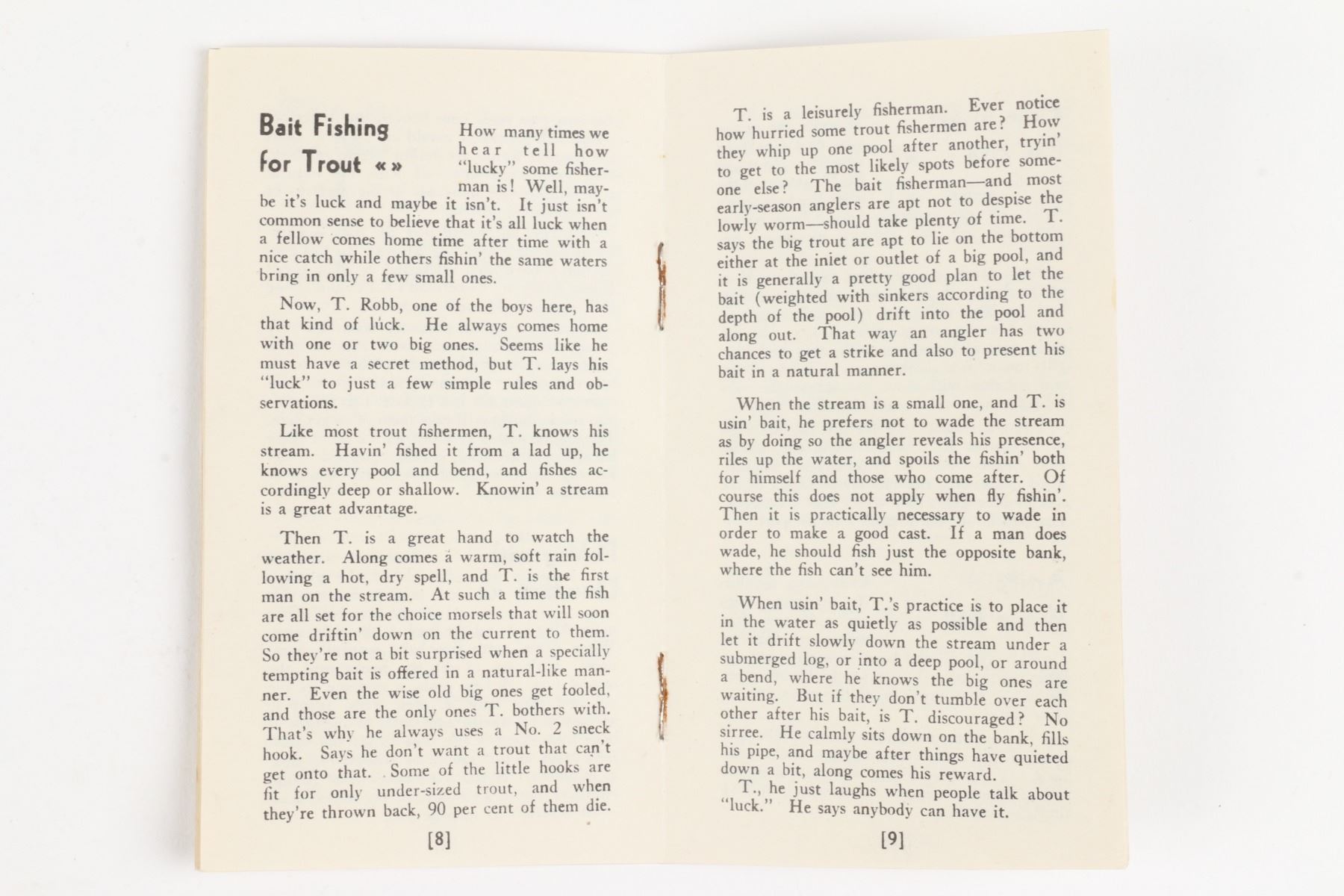 Bait Fishing for Trout «»

How many times we hear tell how "lucky" some fisherman is! Well, maybe it's luck and maybe it isn't. It just isn't common sense to believe that it's all luck when a fellow comes home time after time with a nice catch while others fishin' the same waters bring in only a few small ones.

Now, T. Robb, one of the boys here, has that kind of luck. He always comes home with one or two big ones. Seems like he must have a secret method, but T. lays his "luck" to just a few simple rules and observations.

Like most trout fishermen, T. knows his stream. Havin' fished it from a lad up, he knows every pool and bend, and fishes accordingly deep or shallow. Knowin' a stream is a great advantage.

Then T. is a great hand to watch the weather. Along comes a warm, soft rain following a hot, dry spell, and T. is the first man on the stream. At such a time the fish are all set for the choice morsels that will soon come driftin' down on the current to them. So they're not a bit surprised when a specially tempting bait is offered in a natural-like manner. Even the wise old big ones get fooled, and those are the only ones T. bothers with. That's why he always uses a No. 2 sneck hook. Says he don't want a trout that can't get onto that. Some of the little hooks are fit for only under-sized trout, and when they're thrown back, 90 per cent of them die.

[8]

T. is a leisurely fisherman. Ever notice how hurried some trout fishermen are? How they whip up one pool after another, tryin' to get to the most likely spots before someone else? The bait fisherman—and most early-season anglers are apt not to despise the lowly worm—should take plenty of time. T. says the big trout are apt to lie on the bottom either at the inlet or outlet of a big pool, and it is generally a pretty good plan to let the bait (weighted with sinkers according to the depth of the pool) drift into the pool and along out. That way an angler has two chances to get a strike and also to present his bait in a natural manner.

When the stream is a small one, and T. is usin' bait, he prefers not to wade the stream as by doing so the angler reveals his presence, riles up the water, and spoils the fishin' both for himself and those who come after. Of course this does not apply when fly fishin'. Then it is practically necessary to wade in order to make a good cast. If a man does wade, he should fish just the opposite bank, where the fish can't see him.

When usin' bait, T.'s practice is to place it in the water as quietly as possible and then let it drift slowly down the stream under a submerged log, or into a deep pool, or around a bend, where he knows the big ones are waiting. But if they don't tumble over each other after his bait, is T. discouraged? No sirree. He calmly sits down on the bank, fills his pipe, and maybe after things have quieted down a bit, along comes his reward.

T., he just laughs when people talk about "luck." He says anybody can have it.

[9]